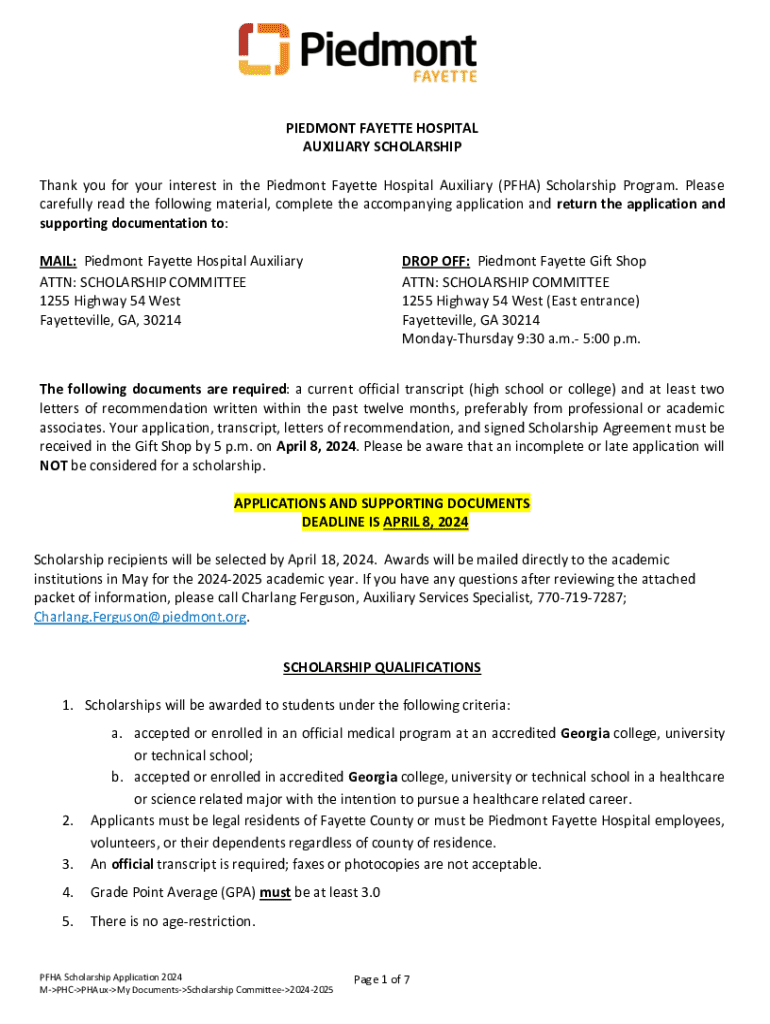 Piedmont
FAYETTE

PIEDMONT FAYETTE HOSPITAL
AUXILIARY SCHOLARSHIP

Thank you for your interest in the Piedmont Fayette Hospital Auxiliary (PFHA) Scholarship Program. Please carefully read the following material, complete the accompanying application and return the application and supporting documentation to:

MAIL: Piedmont Fayette Hospital Auxiliary
ATTN: SCHOLARSHIP COMMITTEE
1255 Highway 54 West
Fayetteville, GA, 30214

DROP OFF: Piedmont Fayette Gift Shop
ATTN: SCHOLARSHIP COMMITTEE
1255 Highway 54 West (East entrance)
Fayetteville, GA 30214
Monday-Thursday 9:30 a.m.- 5:00 p.m.

The following documents are required: a current official transcript (high school or college) and at least two letters of recommendation written within the past twelve months, preferably from professional or academic associates. Your application, transcript, letters of recommendation, and signed Scholarship Agreement must be received in the Gift Shop by 5 p.m. on April 8, 2024. Please be aware that an incomplete or late application will NOT be considered for a scholarship.

APPLICATIONS AND SUPPORTING DOCUMENTS
DEADLINE IS APRIL 8, 2024

Scholarship recipients will be selected by April 18, 2024. Awards will be mailed directly to the academic institutions in May for the 2024-2025 academic year. If you have any questions after reviewing the attached packet of information, please call Charlang Ferguson, Auxiliary Services Specialist, 770-719-7287; Charlang.Ferguson@piedmont.org.

SCHOLARSHIP QUALIFICATIONS

1. Scholarships will be awarded to students under the following criteria:
a. accepted or enrolled in an official medical program at an accredited Georgia college, university or technical school;
b. accepted or enrolled in accredited Georgia college, university or technical school in a healthcare or science related major with the intention to pursue a healthcare related career.
2. Applicants must be legal residents of Fayette County or must be Piedmont Fayette Hospital employees, volunteers, or their dependents regardless of county of residence.
3. An official transcript is required; faxes or photocopies are not acceptable.
4. Grade Point Average (GPA) must be at least 3.0
5. There is no age-restriction.

PFHA Scholarship Application 2024
M->PHC->PHAux->My Documents->Scholarship Committee->2024-2025

Page 1 of 7